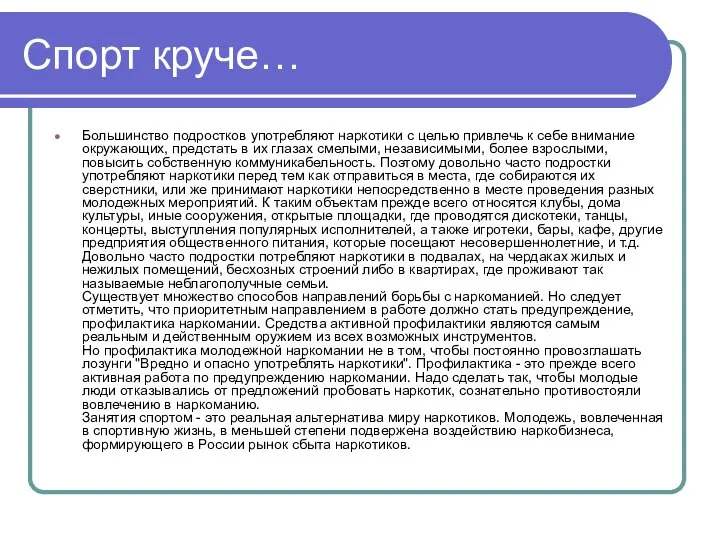 Спорт круче…

Большинство подростков употребляют наркотики с целью привлечь к себе внимание окружающих, предстать в их глазах смелыми, независимыми, более взрослыми, повысить собственную коммуникабельность. Поэтому довольно часто подростки употребляют наркотики перед тем как отправиться в места, где собираются их сверстники, или же принимают наркотики непосредственно в месте проведения разных молодежных мероприятий. К таким объектам прежде всего относятся клубы, дома культуры, иные сооружения, открытые площадки, где проводятся дискотеки, танцы, концерты, выступления популярных исполнителей, а также игротеки, бары, кафе, другие предприятия общественного питания, которые посещают несовершеннолетние, и т.д. Довольно часто подростки потребляют наркотики в подвалах, на чердаках жилых и нежилых помещений, бесхозных строений либо в квартирах, где проживают так называемые неблагополучные семьи.
Существует множество способов направлений борьбы с наркоманией. Но следует отметить, что приоритетным направлением в работе должно стать предупреждение, профилактика наркомании. Средства активной профилактики являются самым реальным и действенным оружием из всех возможных инструментов.
Но профилактика молодежной наркомании не в том, чтобы постоянно провозглашать лозунги "Вредно и опасно употреблять наркотики". Профилактика - это прежде всего активная работа по предупреждению наркомании. Надо сделать так, чтобы молодые люди отказывались от предложений пробовать наркотик, сознательно противостояли вовлечению в наркоманию.
Занятия спортом - это реальная альтернатива миру наркотиков. Молодежь, вовлеченная в спортивную жизнь, в меньшей степени подвержена воздействию наркобизнеса, формирующего в России рынок сбыта наркотиков.